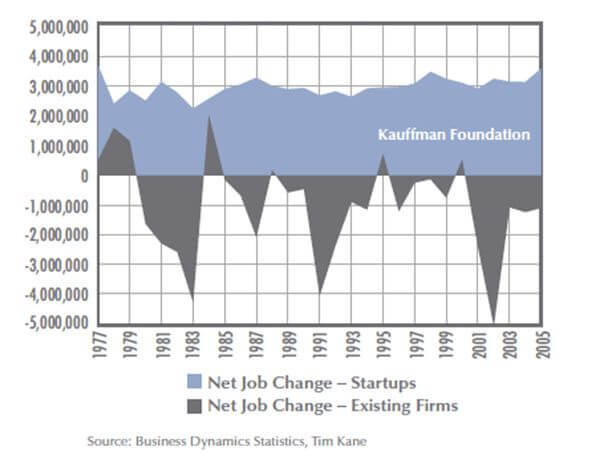 5,000,000
4,000,000
3,000,000
2,000,000
1,000,000
0
-1,000,000
-2,000,000
-3,000,000
-4,000,000
-5,000,000

Kauffman Foundation

1977
1979
1981
1983
1985
1987
1989
1991
1993
1995
1997
1999
2001
2003
2005

Net Job Change – Startups
Net Job Change – Existing Firms

Source: Business Dynamics Statistics, Tim Kane